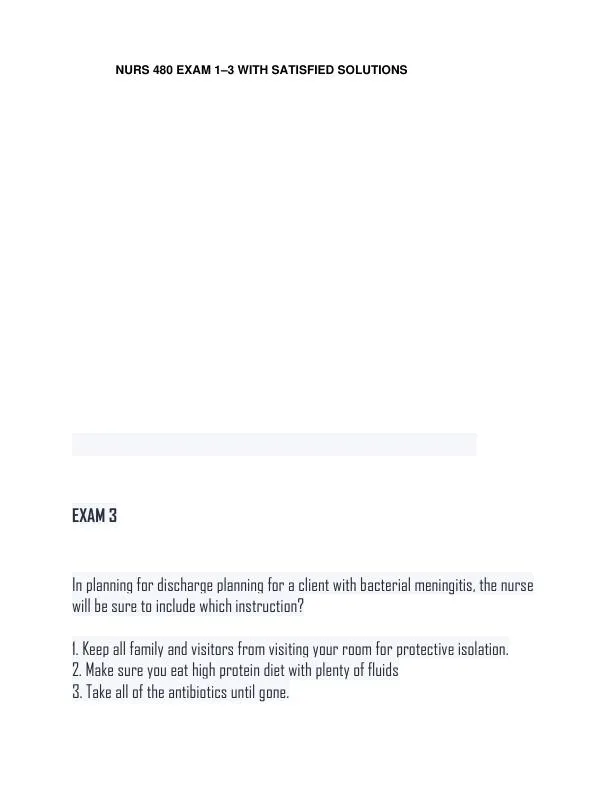 NURS 480 EXAM 1–3 WITH SATISFIED SOLUTIONS

EXAM 3

In planning for discharge planning for a client with bacterial meningitis, the nurse will be sure to include which instruction?

1. Keep all family and visitors from visiting your room for protective isolation.
2. Make sure you eat high protein diet with plenty of fluids
3. Take all of the antibiotics until gone.